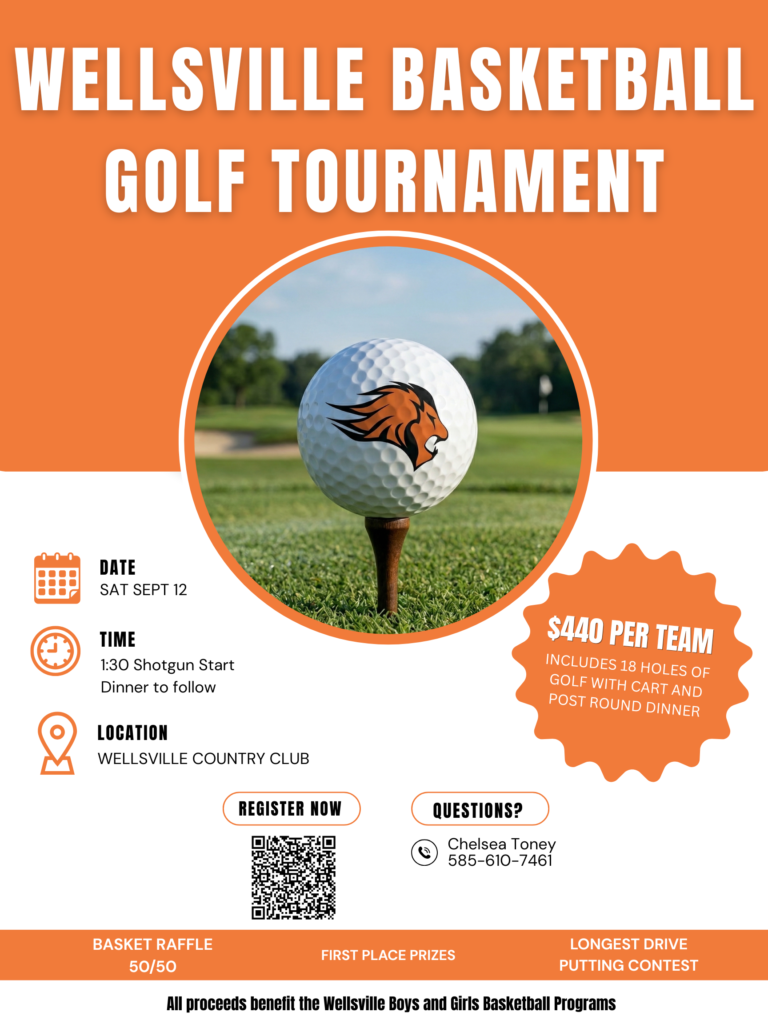 WELLSVILLE BASKETBALL GOLF TOURNAMENT

DATE
SAT SEPT 12

TIME
1:30 Shotgun Start
Dinner to follow

LOCATION
WELLSVILLE COUNTRY CLUB

$440 PER TEAM
INCLUDES 18 HOLES OF GOLF WITH CART AND POST ROUND DINNER

REGISTER NOW

QUESTIONS?
Chelsea Toney
585-610-7461

BASKET RAFFLE
50/50

FIRST PLACE PRIZES

LONGEST DRIVE
PUTTING CONTEST

All proceeds benefit the Wellsville Boys and Girls Basketball Programs